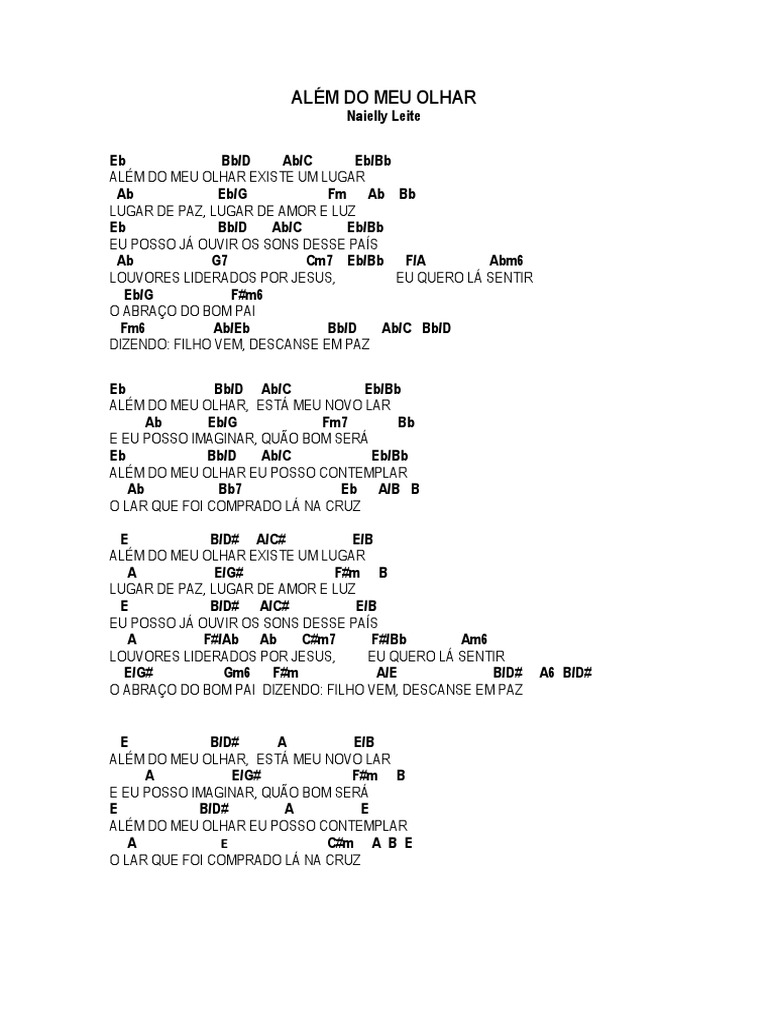 ALÉM DO MEU OLHAR
Naielly Leite

Eb Bb/D Ab/C Eb/Bb
ALÉM DO MEU OLHAR EXISTE UM LUGAR
Ab Eb/G Fm Ab Bb
LUGAR DE PAZ, LUGAR DE AMOR E LUZ
Eb Bb/D Ab/C Eb/Bb
EU POSSO JÁ OUVIR OS SONS DESSE PAÍS
Ab G7 Cm7 Eb/Bb F/A Abm6
LOUVORES LIDERADOS POR JESUS, EU QUERO LÁ SENTIR
Eb/G F#m6
O ABRAÇO DO BOM PAI
Fm6 Ab/Eb Bb/D Ab/C Bb/D
DIZENDO: FILHO VEM, DESCANSE EM PAZ

Eb Bb/D Ab/C Eb/Bb
ALÉM DO MEU OLHAR, ESTÁ MEU NOVO LAR
Ab Eb/G Fm7 Bb
E EU POSSO IMAGINAR, QUÃO BOM SERÁ
Eb Bb/D Ab/C Eb/Bb
ALÉM DO MEU OLHAR EU POSSO CONTEMPLAR
Ab Bb7 Eb A/B B
O LAR QUE FOI COMPRADO LÁ NA CRUZ

E B/D# A/C# E/B
ALÉM DO MEU OLHAR EXISTE UM LUGAR
A E/G# F#m B
LUGAR DE PAZ, LUGAR DE AMOR E LUZ
E B/D# A/C# E/B
EU POSSO JÁ OUVIR OS SONS DESSE PAÍS
A F#/Ab Ab C#m7 F#/Bb Am6
LOUVORES LIDERADOS POR JESUS, EU QUERO LÁ SENTIR
E/G# Gm6 F#m A/E B/D# A6 B/D#
O ABRAÇO DO BOM PAI DIZENDO: FILHO VEM, DESCANSE EM PAZ

E B/D# A E/B
ALÉM DO MEU OLHAR, ESTÁ MEU NOVO LAR
A E/G# F#m B
E EU POSSO IMAGINAR, QUÃO BOM SERÁ
E B/D# A E
ALÉM DO MEU OLHAR EU POSSO CONTEMPLAR
A E C#m A B E
O LAR QUE FOI COMPRADO LÁ NA CRUZ